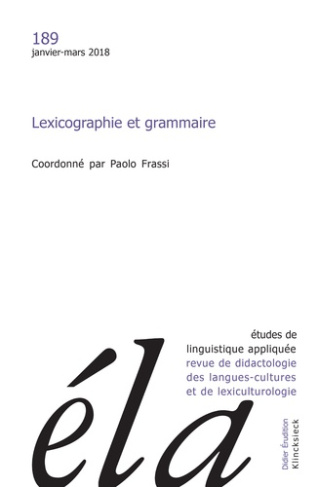 189
janvier-mars 2018

Lexicographie et grammaire

Coordonné par Paolo Frassi

études de
linguistique appliquée
revue de didactologie
des langues-cultures
et de lexiculturologie

éla

Didier Érudition
Klincksieck